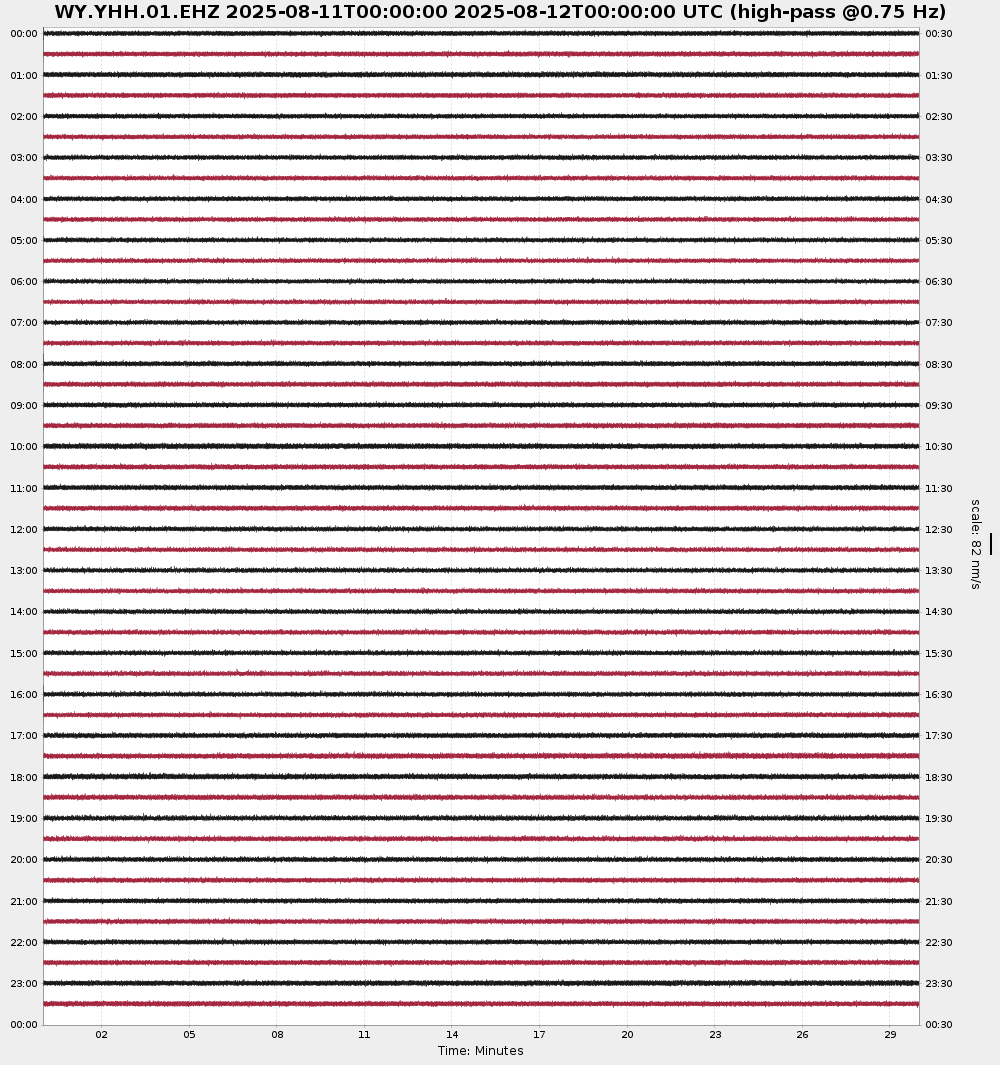 WY.YHH.01.EHZ 2025-08-11T00:00:00 2025-08-12T00:00:00 UTC (high-pass @0.75 Hz)

00:00
01:00
02:00
03:00
04:00
05:00
06:00
07:00
08:00
09:00
10:00
11:00
12:00
13:00
14:00
15:00
16:00
17:00
18:00
19:00
20:00
21:00
22:00
23:00
00:00

00:30
01:30
02:30
03:30
04:30
05:30
06:30
07:30
08:30
09:30
10:30
11:30
12:30
13:30
14:30
15:30
16:30
17:30
18:30
19:30
20:30
21:30
22:30
23:30
00:30

scale: 82 nm/s

02 05 08 11 14 17 20 23 26 29

Time: Minutes